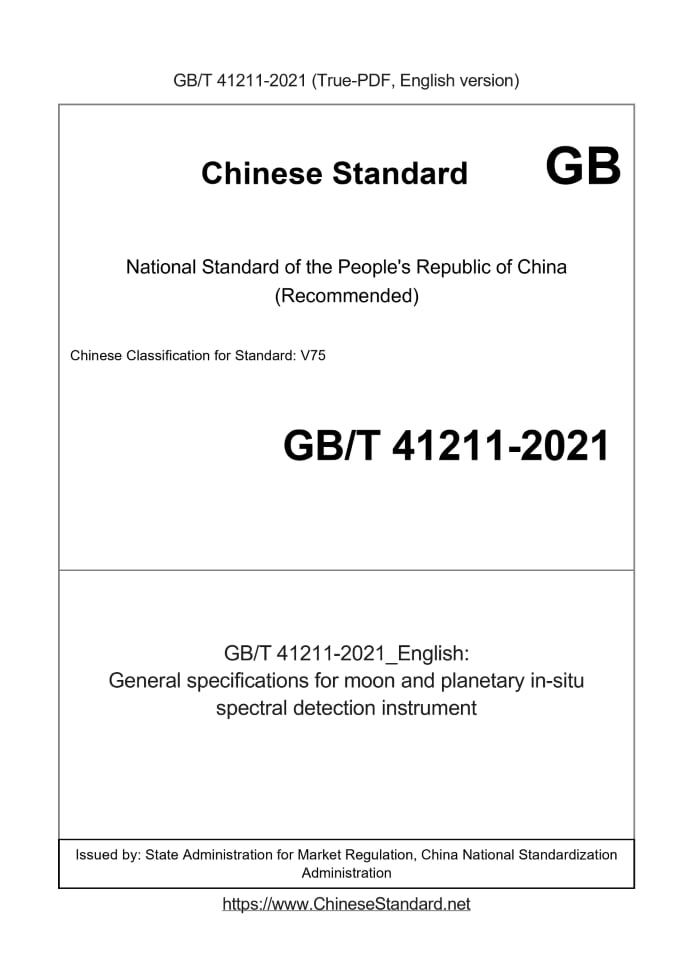 GB/T 41211-2021 (True-PDF, English version)

Chinese Standard GB

National Standard of the People's Republic of China
(Recommended)

Chinese Classification for Standard: V75

GB/T 41211-2021

GB/T 41211-2021_English:
General specifications for moon and planetary in-situ spectral detection instrument

Issued by: State Administration for Market Regulation, China National Standardization Administration

https://www.ChineseStandard.net